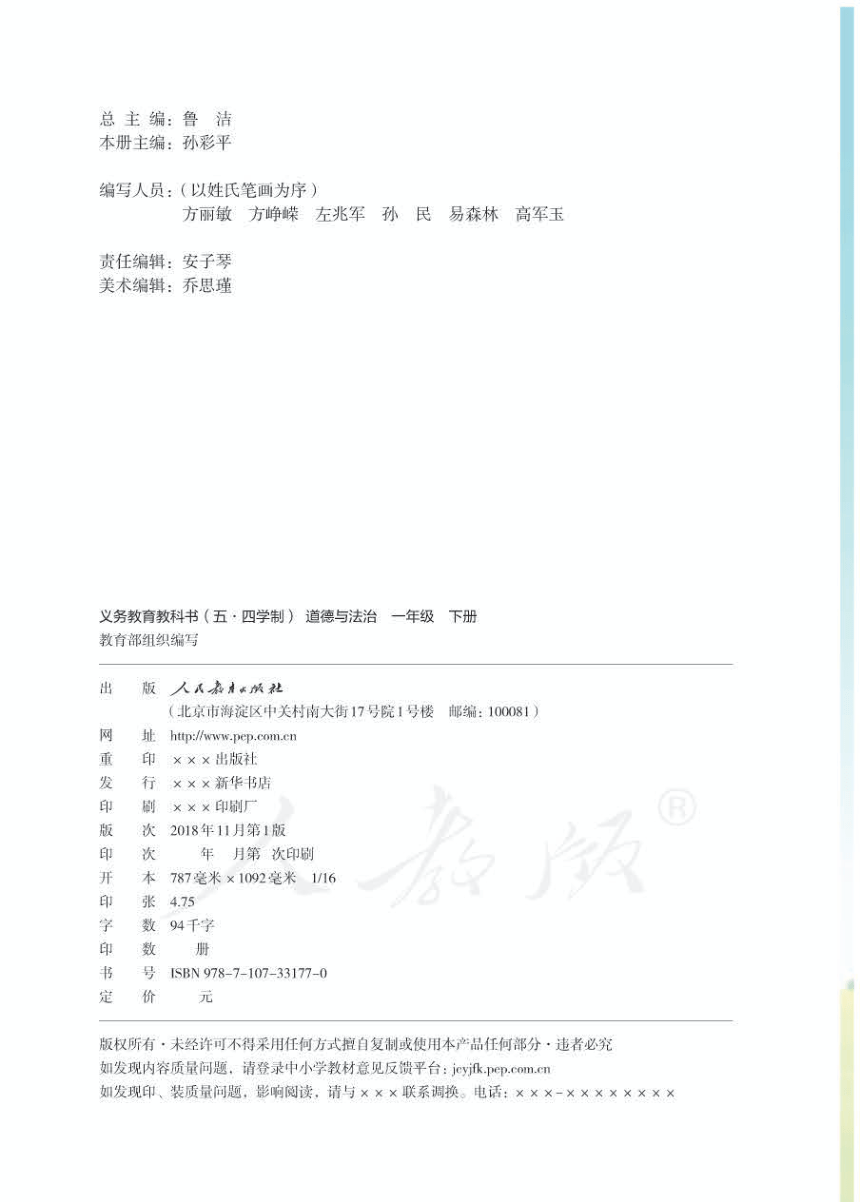 总 主 编：鲁 洁
本册主编：孙彩平

编写人员：（以姓氏笔画为序）
方丽敏 方峥嵘 左兆军 孙 民 易森林 高军玉

责任编辑：安子琴
美术编辑：乔思瑾

义务教育教科书（五·四学制） 道德与法治 一年级 下册
教育部组织编写

出 版 人民教育出版社
（北京市海淀区中关村南大街17号院1号楼 邮编：100081）
网 址 http://www.pep.com.cn
重 印 ×××出版社
发 行 ×××新华书店
印 刷 ×××印刷厂
版 次 2018年11月第1版
印 次 年 月第 次印刷
开 本 787毫米×1092毫米 1/16
印 张 4.75
字 数 94千字
印 数 册
书 号 ISBN 978-7-107-33177-0
定 价 元

人教版®

版权所有·未经许可不得采用任何方式擅自复制或使用本产品任何部分·违者必究
如发现内容质量问题，请登录中小学教材意见反馈平台：jcyjfk.pep.com.cn
如发现印、装质量问题，影响阅读，请与×××联系调换。电话：×××-××××××××